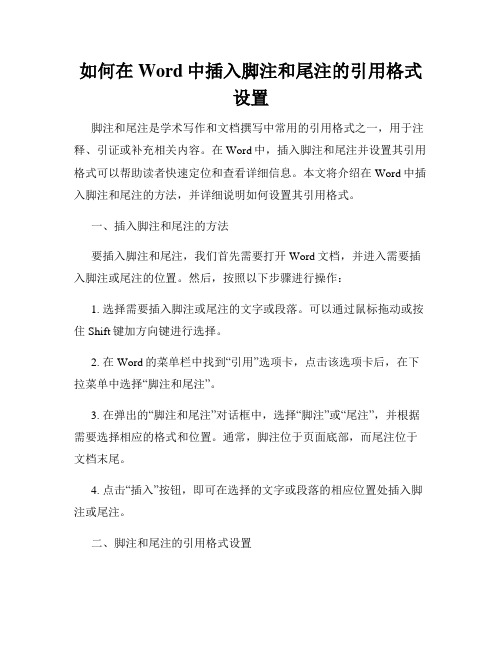 如何在 Word 中插入脚注和尾注的引用格式设置

脚注和尾注是学术写作和文档撰写中常用的引用格式之一，用于注释、引证或补充相关内容。在 Word 中，插入脚注和尾注并设置其引用格式可以帮助读者快速定位和查看详细信息。本文将介绍在 Word 中插入脚注和尾注的方法，并详细说明如何设置其引用格式。

一、插入脚注和尾注的方法

要插入脚注和尾注，我们首先需要打开 Word 文档，并进入需要插入脚注或尾注的位置。然后，按照以下步骤进行操作：

1. 选择需要插入脚注或尾注的文字或段落。可以通过鼠标拖动或按住 Shift 键加方向键进行选择。

2. 在 Word 的菜单栏中找到“引用”选项卡，点击该选项卡后，在下拉菜单中选择“脚注和尾注”。

3. 在弹出的“脚注和尾注”对话框中，选择“脚注”或“尾注”，并根据需要选择相应的格式和位置。通常，脚注位于页面底部，而尾注位于文档末尾。

4. 点击“插入”按钮，即可在选择的文字或段落的相应位置处插入脚注或尾注。

二、脚注和尾注的引用格式设置